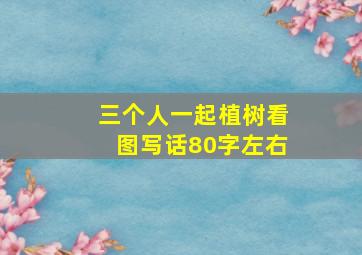 三个人一起植树看图写话80字左右